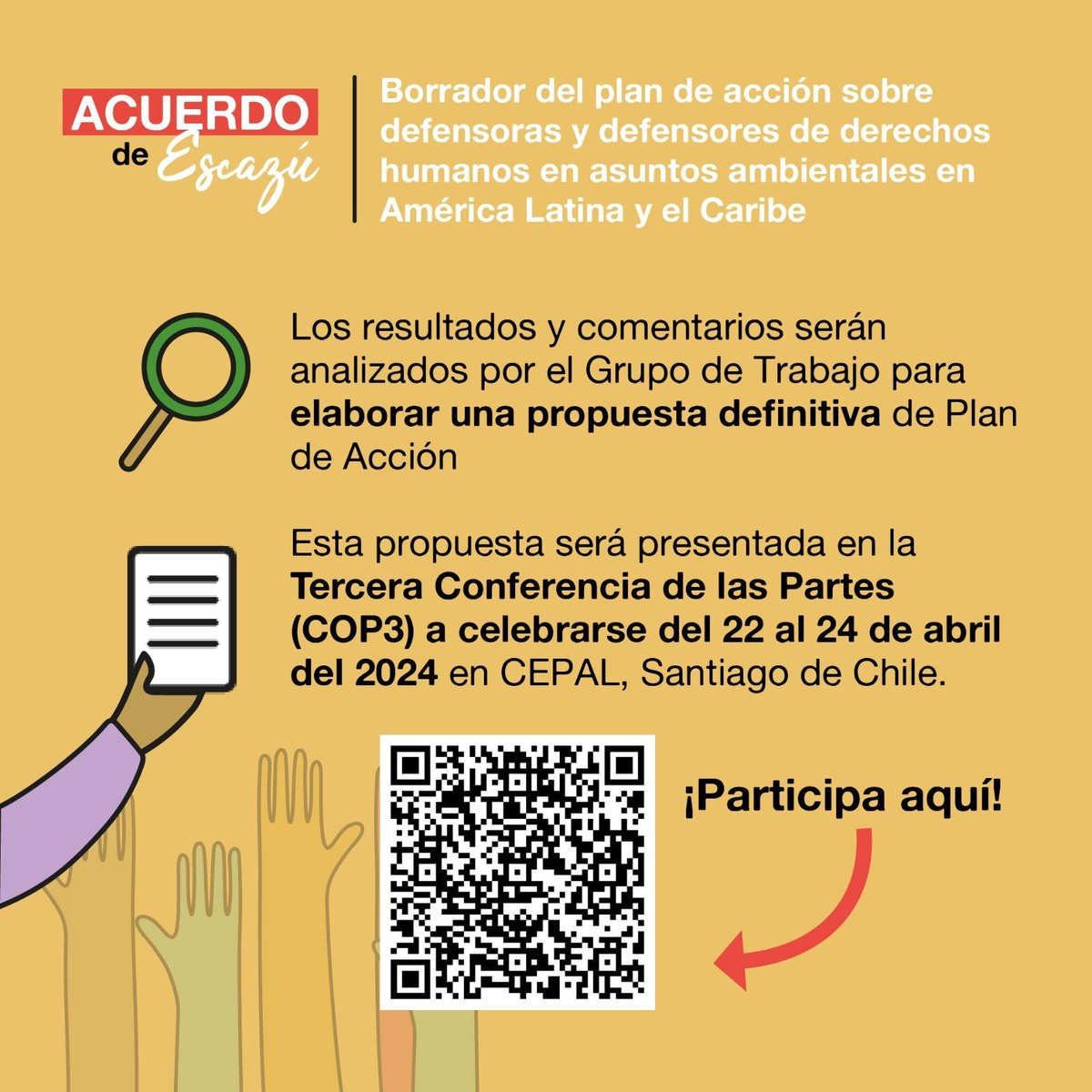 ACUERDO de Escazú

Borrador del plan de acción sobre defensoras y defensores de derechos humanos en asuntos ambientales en América Latina y el Caribe

Los resultados y comentarios serán analizados por el Grupo de Trabajo para elaborar una propuesta definitiva de Plan de Acción

Esta propuesta será presentada en la Tercera Conferencia de las Partes (COP3) a celebrarse del 22 al 24 de abril del 2024 en CEPAL, Santiago de Chile.

¡Participa aquí!